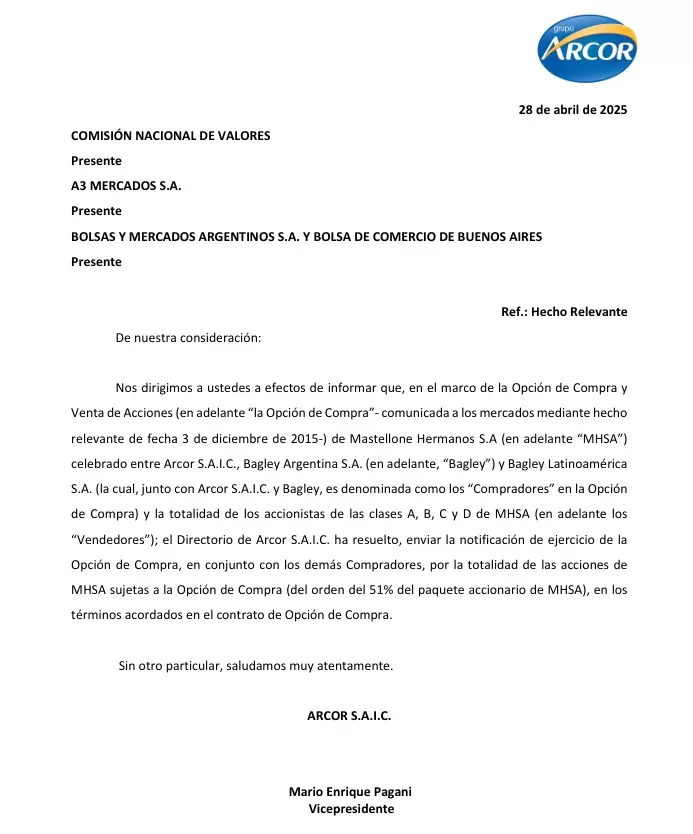 grupo
ARCOR

28 de abril de 2025

COMISIÓN NACIONAL DE VALORES
Presente
A3 MERCADOS S.A.
Presente
BOLSAS Y MERCADOS ARGENTINOS S.A. Y BOLSA DE COMERCIO DE BUENOS AIRES
Presente

Ref.: Hecho Relevante

De nuestra consideración:

Nos dirigimos a ustedes a efectos de informar que, en el marco de la Opción de Compra y Venta de Acciones (en adelante "la Opción de Compra"- comunicada a los mercados mediante hecho relevante de fecha 3 de diciembre de 2015-) de Mastellone Hermanos S.A (en adelante "MHSA") celebrado entre Arcor S.A.I.C., Bagley Argentina S.A. (en adelante, "Bagley") y Bagley Latinoamérica S.A. (la cual, junto con Arcor S.A.I.C. y Bagley, es denominada como los "Compradores" en la Opción de Compra) y la totalidad de los accionistas de las clases A, B, C y D de MHSA (en adelante los "Vendedores"); el Directorio de Arcor S.A.I.C. ha resuelto, enviar la notificación de ejercicio de la Opción de Compra, en conjunto con los demás Compradores, por la totalidad de las acciones de MHSA sujetas a la Opción de Compra (del orden del 51% del paquete accionario de MHSA), en los términos acordados en el contrato de Opción de Compra.

Sin otro particular, saludamos muy atentamente.

ARCOR S.A.I.C.

Mario Enrique Pagani
Vicepresidente